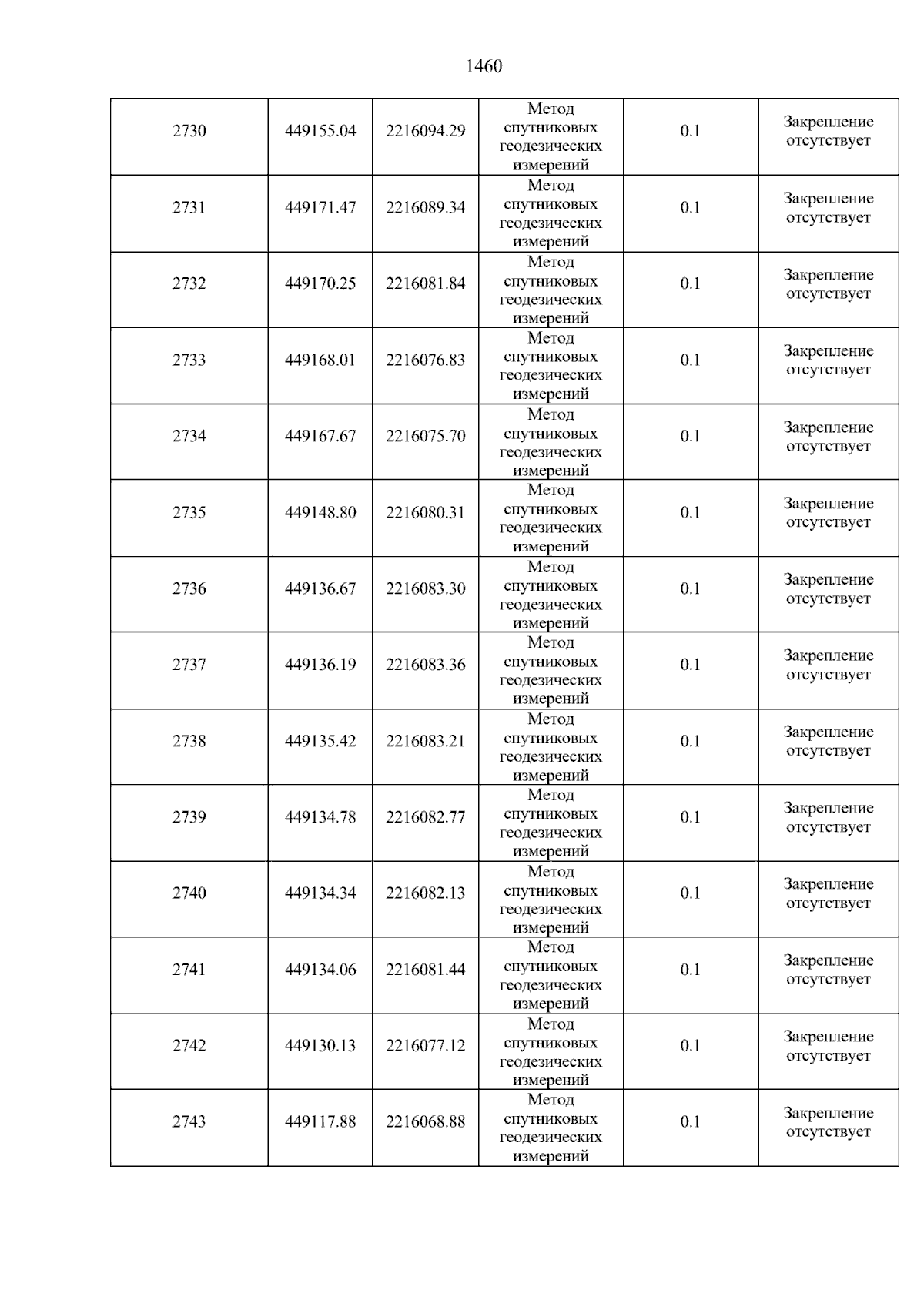 1460

| 2730 | 449155.04 | 2216094.29 | Метод спутниковых геодезических измерений | 0.1 | Закрепление отсутствует |
|---|---|---|---|---|---|
| 2731 | 449171.47 | 2216089.34 | Метод спутниковых геодезических измерений | 0.1 | Закрепление отсутствует |
| 2732 | 449170.25 | 2216081.84 | Метод спутниковых геодезических измерений | 0.1 | Закрепление отсутствует |
| 2733 | 449168.01 | 2216076.83 | Метод спутниковых геодезических измерений | 0.1 | Закрепление отсутствует |
| 2734 | 449167.67 | 2216075.70 | Метод спутниковых геодезических измерений | 0.1 | Закрепление отсутствует |
| 2735 | 449148.80 | 2216080.31 | Метод спутниковых геодезических измерений | 0.1 | Закрепление отсутствует |
| 2736 | 449136.67 | 2216083.30 | Метод спутниковых геодезических измерений | 0.1 | Закрепление отсутствует |
| 2737 | 449136.19 | 2216083.36 | Метод спутниковых геодезических измерений | 0.1 | Закрепление отсутствует |
| 2738 | 449135.42 | 2216083.21 | Метод спутниковых геодезических измерений | 0.1 | Закрепление отсутствует |
| 2739 | 449134.78 | 2216082.77 | Метод спутниковых геодезических измерений | 0.1 | Закрепление отсутствует |
| 2740 | 449134.34 | 2216082.13 | Метод спутниковых геодезических измерений | 0.1 | Закрепление отсутствует |
| 2741 | 449134.06 | 2216081.44 | Метод спутниковых геодезических измерений | 0.1 | Закрепление отсутствует |
| 2742 | 449130.13 | 2216077.12 | Метод спутниковых геодезических измерений | 0.1 | Закрепление отсутствует |
| 2743 | 449117.88 | 2216068.88 | Метод спутниковых геодезических измерений | 0.1 | Закрепление отсутствует |